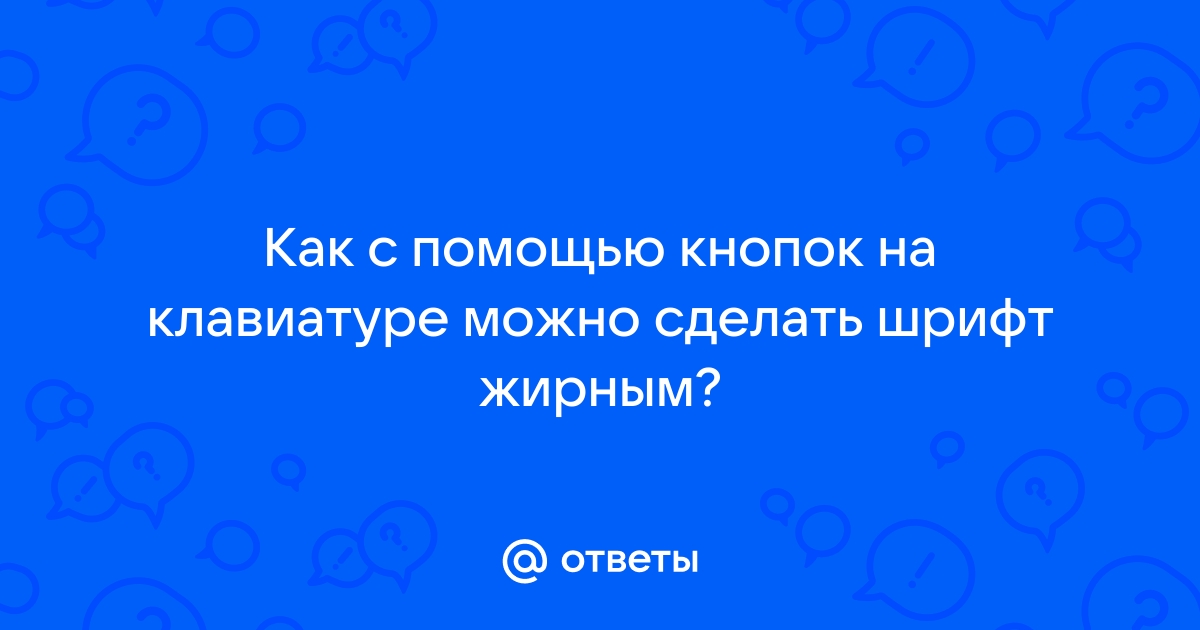 Как с помощью кнопок на клавиатуре можно сделать шрифт жирным?

@ ответы